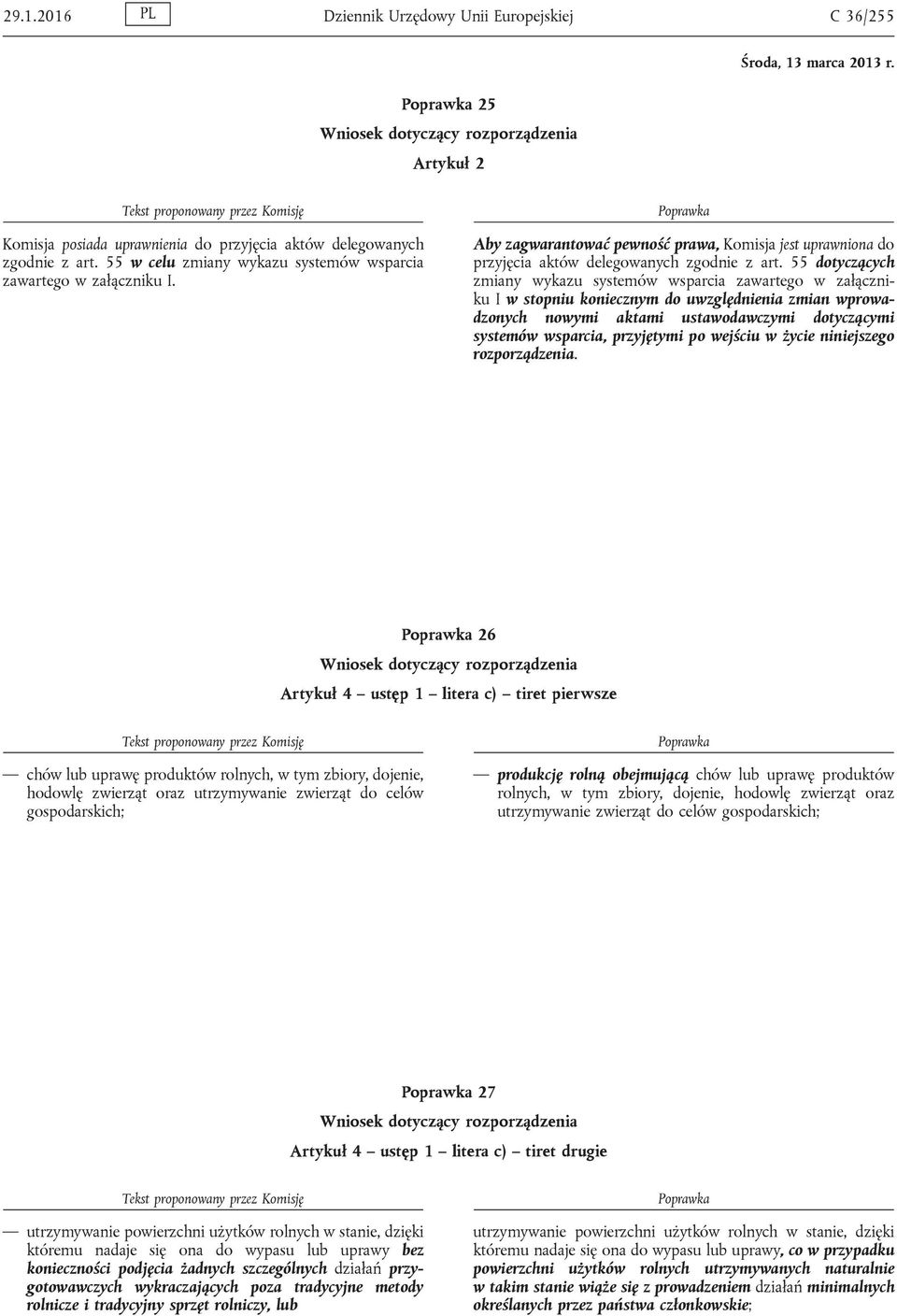 29.1.2016 PL Dziennik Urzędowy Unii Europejskiej C 36/255

Środa, 13 marca 2013 r.

Poprawka 25

Wniosek dotyczący rozporządzenia

Artykuł 2

Tekst proponowany przez Komisję

Komisja posiada uprawnienia do przyjęcia aktów delegowanych zgodnie z art. 55 w celu zmiany wykazu systemów wsparcia zawartego w załączniku I.

Poprawka

Aby zagwarantować pewność prawa, Komisja jest uprawniona do przyjęcia aktów delegowanych zgodnie z art. 55 dotyczących zmiany wykazu systemów wsparcia zawartego w załączniku I w stopniu koniecznym do uwzględnienia zmian wprowadzonych nowymi aktami ustawodawczymi dotyczącymi systemów wsparcia, przyjętymi po wejściu w życie niniejszego rozporządzenia.

Poprawka 26

Wniosek dotyczący rozporządzenia

Artykuł 4 – ustęp 1 – litera c) – tiret pierwsze

Tekst proponowany przez Komisję

— chów lub uprawę produktów rolnych, w tym zbiory, dojenie, hodowlę zwierząt oraz utrzymywanie zwierząt do celów gospodarskich;

Poprawka

— produkcję rolną obejmującą chów lub uprawę produktów rolnych, w tym zbiory, dojenie, hodowlę zwierząt oraz utrzymywanie zwierząt do celów gospodarskich;

Poprawka 27

Wniosek dotyczący rozporządzenia

Artykuł 4 – ustęp 1 – litera c) – tiret drugie

Tekst proponowany przez Komisję

— utrzymywanie powierzchni użytków rolnych w stanie, dzięki któremu nadaje się ona do wypasu lub uprawy bez konieczności podjęcia żadnych szczególnych działań przygotowawczych wykraczających poza tradycyjne metody rolnicze i tradycyjny sprzęt rolniczy, lub

Poprawka

utrzymywanie powierzchni użytków rolnych w stanie, dzięki któremu nadaje się ona do wypasu lub uprawy, co w przypadku powierzchni użytków rolnych utrzymywanych naturalnie w takim stanie wiąże się z prowadzeniem działań minimalnych określanych przez państwa członkowskie;